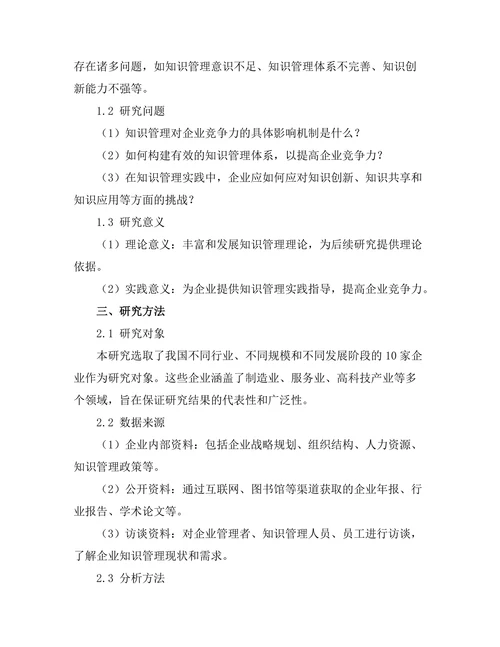 存在诸多问题，如知识管理意识不足、知识管理体系不完善、知识创新能力不强等。

1.2 研究问题

（1）知识管理对企业竞争力的具体影响机制是什么？

（2）如何构建有效的知识管理体系，以提高企业竞争力？

（3）在知识管理实践中，企业应如何应对知识创新、知识共享和知识应用等方面的挑战？

1.3 研究意义

（1）理论意义：丰富和发展知识管理理论，为后续研究提供理论依据。

（2）实践意义：为企业提供知识管理实践指导，提高企业竞争力。

三、研究方法

2.1 研究对象

本研究选取了我国不同行业、不同规模和不同发展阶段的 10 家企业作为研究对象。这些企业涵盖了制造业、服务业、高科技产业等多个领域，旨在保证研究结果的代表性和广泛性。

2.2 数据来源

（1）企业内部资料：包括企业战略规划、组织结构、人力资源、知识管理政策等。

（2）公开资料：通过互联网、图书馆等渠道获取的企业年报、行业报告、学术论文等。

（3）访谈资料：对企业管理者、知识管理人员、员工进行访谈，了解企业知识管理现状和需求。

2.3 分析方法